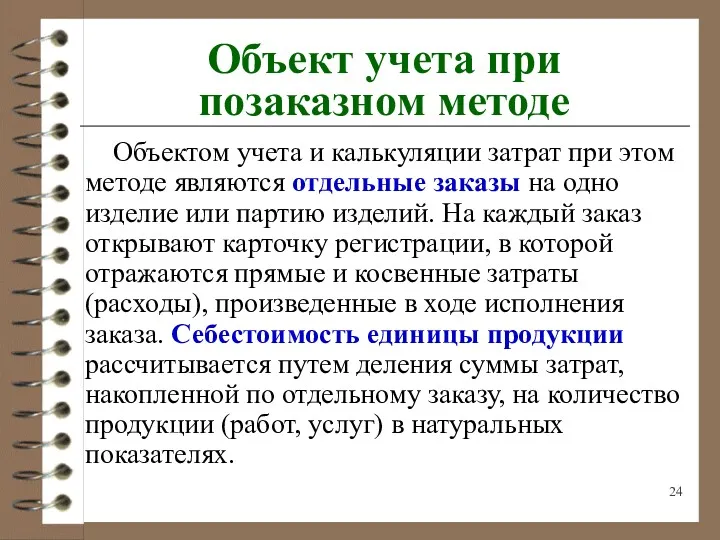 Объект учета при позаказном методе

Объектом учета и калькуляции затрат при этом методе являются отдельные заказы на одно изделие или партию изделий. На каждый заказ открывают карточку регистрации, в которой отражаются прямые и косвенные затраты (расходы), произведенные в ходе исполнения заказа. Себестоимость единицы продукции рассчитывается путем деления суммы затрат, накопленной по отдельному заказу, на количество продукции (работ, услуг) в натуральных показателях.

24